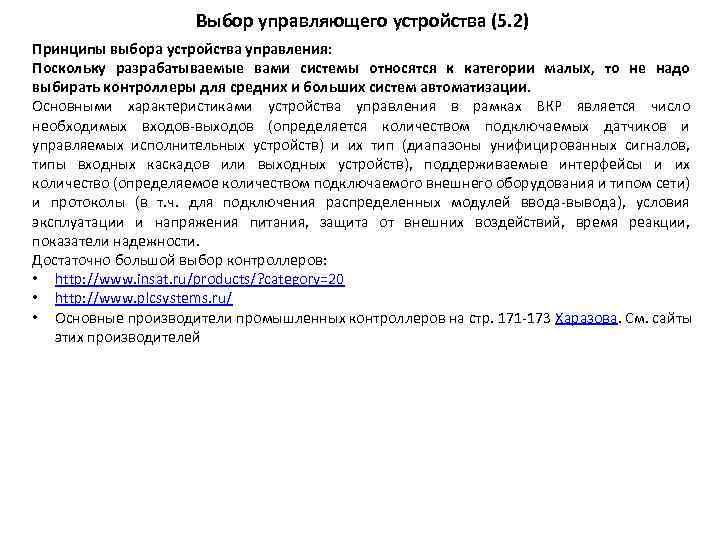 Выбор управляющего устройства (5.2)

Принципы выбора устройства управления:

Поскольку разрабатываемые вами системы относятся к категории малых, то не надо выбирать контроллеры для средних и больших систем автоматизации.

Основными характеристиками устройства управления в рамках ВКР является число необходимых входов-выходов (определяется количеством подключаемых датчиков и управляемых исполнительных устройств) и их тип (диапазоны унифицированных сигналов, типы входных каскадов или выходных устройств), поддерживаемые интерфейсы и их количество (определяемое количеством подключаемого внешнего оборудования и типом сети) и протоколы (в т.ч. для подключения распределенных модулей ввода-вывода), условия эксплуатации и напряжения питания, защита от внешних воздействий, время реакции, показатели надежности.

Достаточно большой выбор контроллеров:

• http://www.insat.ru/products/?category=20
• http://www.plcsystems.ru/
• Основные производители промышленных контроллеров на стр. 171-173 Харазова. См. сайты этих производителей